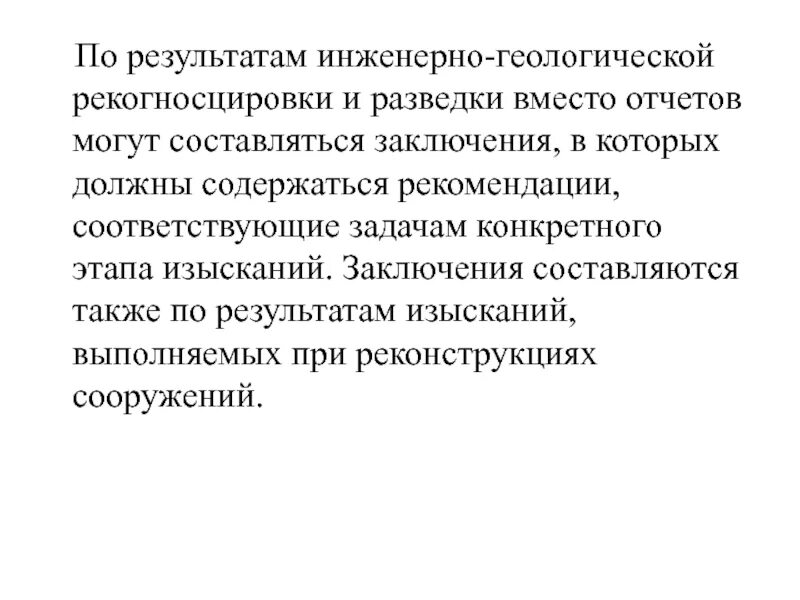 По результатам инженерно-геологической рекогносцировки и разведки вместо отчетов могут составляться заключения, в которых должны содержаться рекомендации, соответствующие задачам конкретного этапа изысканий. Заключения составляются также по результатам изысканий, выполняемых при реконструкциях сооружений.